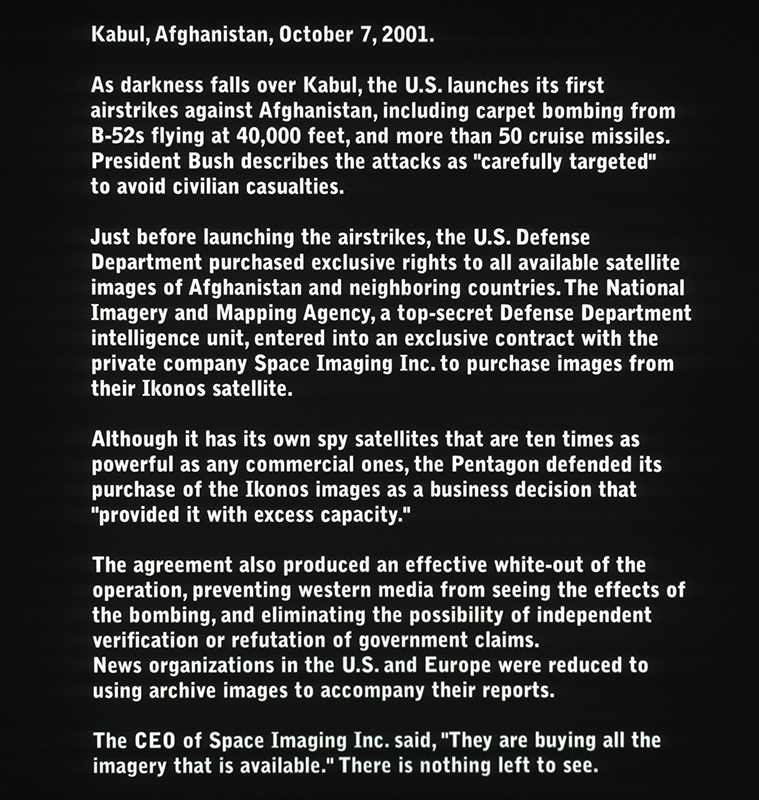 Kabul, Afghanistan, October 7, 2001.

As darkness falls over Kabul, the U.S. launches its first airstrikes against Afghanistan, including carpet bombing from B-52s flying at 40,000 feet, and more than 50 cruise missiles. President Bush describes the attacks as "carefully targeted" to avoid civilian casualties.

Just before launching the airstrikes, the U.S. Defense Department purchased exclusive rights to all available satellite images of Afghanistan and neighboring countries. The National Imagery and Mapping Agency, a top-secret Defense Department intelligence unit, entered into an exclusive contract with the private company Space Imaging Inc. to purchase images from their Ikonos satellite.

Although it has its own spy satellites that are ten times as powerful as any commercial ones, the Pentagon defended its purchase of the Ikonos images as a business decision that "provided it with excess capacity."

The agreement also produced an effective white-out of the operation, preventing western media from seeing the effects of the bombing, and eliminating the possibility of independent verification or refutation of government claims.
News organizations in the U.S. and Europe were reduced to using archive images to accompany their reports.

The CEO of Space Imaging Inc. said, "They are buying all the imagery that is available." There is nothing left to see.